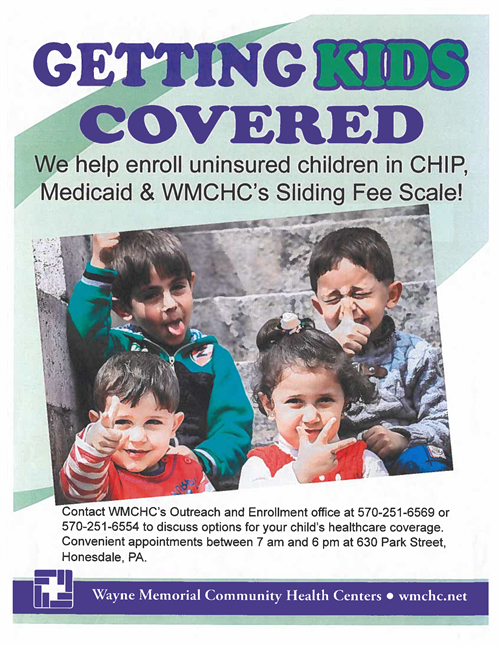 GETTING KIDS COVERED

We help enroll uninsured children in CHIP, Medicaid & WMCHC's Sliding Fee Scale!

Contact WMCHC's Outreach and Enrollment office at 570-251-6569 or 570-251-6554 to discuss options for your child's healthcare coverage. Convenient appointments between 7 am and 6 pm at 630 Park Street, Honesdale, PA.

Wayne Memorial Community Health Centers • wmchc.net